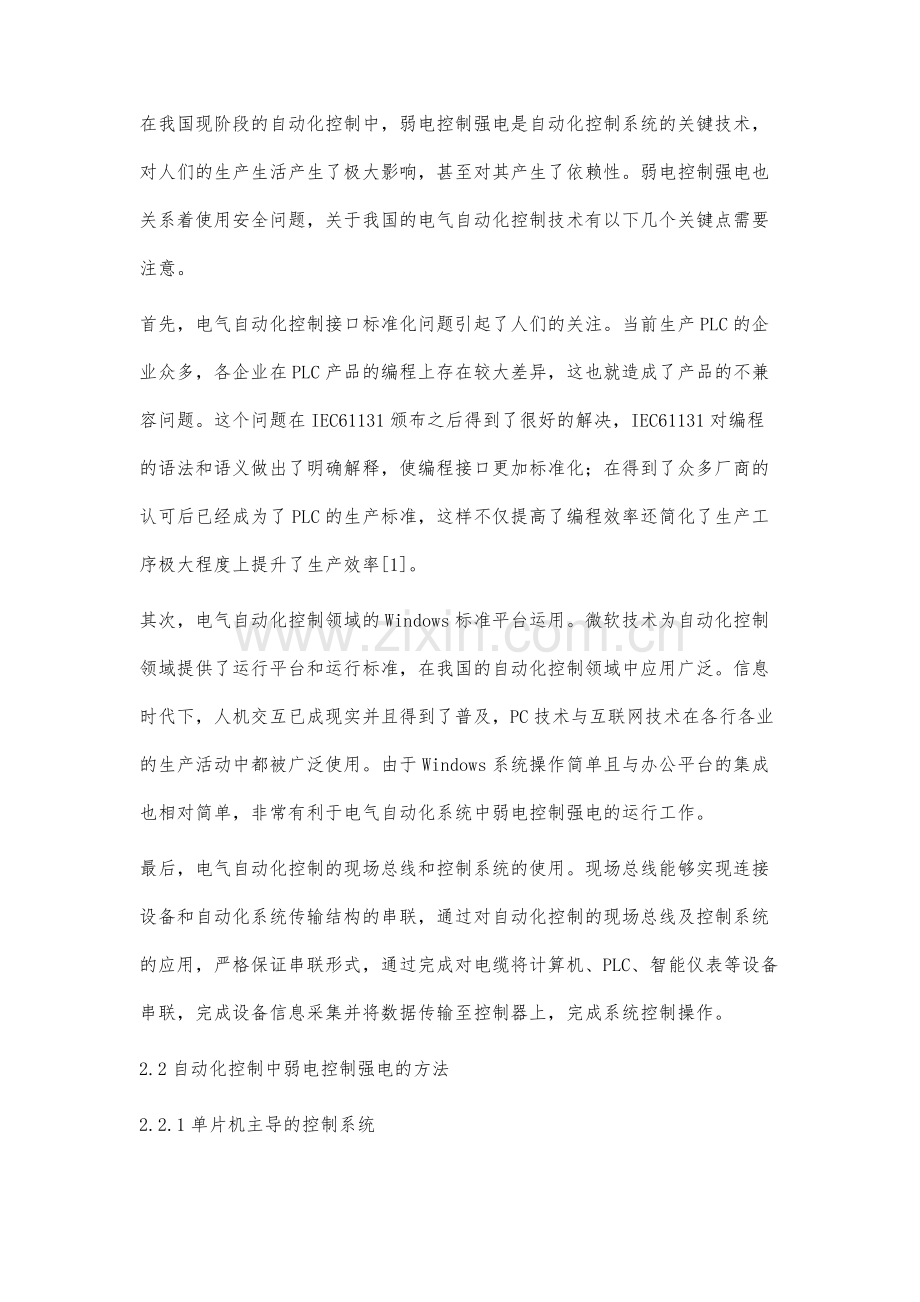 在我国现阶段的自动化控制中，弱电控制强电是自动化控制系统的关键技术，对人们的生产生活产生了极大影响，甚至对其产生了依赖性。弱电控制强电也关系着使用安全问题，关于我国的电气自动化控制技术有以下几个关键点需要注意。

首先，电气自动化控制接口标准化问题引起了人们的关注。当前生产PLC的企业众多，各企业在PLC产品的编程上存在较大差异，这也就造成了产品的不兼容问题。这个问题在IEC61131颁布之后得到了很好的解决，IEC61131对编程的语法和语义做出了明确解释，使编程接口更加标准化；在得到了众多厂商的认可后已经成为了PLC的生产标准，这样不仅提高了编程效率还简化了生产工序极大程度上提升了生产效率[1]。

其次，电气自动化控制领域的Windows标准平台运用。微软技术为自动化控制领域提供了运行平台和运行标准，在我国的自动化控制领域中应用广泛。信息时代下，人机交互已成现实并且得到了普及，PC技术与互联网技术在各行各业的生产活动中都被广泛使用。由于Windows系统操作简单且与办公平台的集成也相对简单，非常有利于电气自动化系统中弱电控制强电的运行工作。

最后，电气自动化控制的现场总线和控制系统的使用。现场总线能够实现连接设备和自动化系统传输结构的串联，通过对自动化控制的现场总线及控制系统的应用，严格保证串联形式，通过完成对电缆将计算机、PLC、智能仪表等设备串联，完成设备信息采集并将数据传输至控制器上，完成系统控制操作。

2.2自动化控制中弱电控制强电的方法

2.2.1单片机主导的控制系统

www.zixin.com.cn